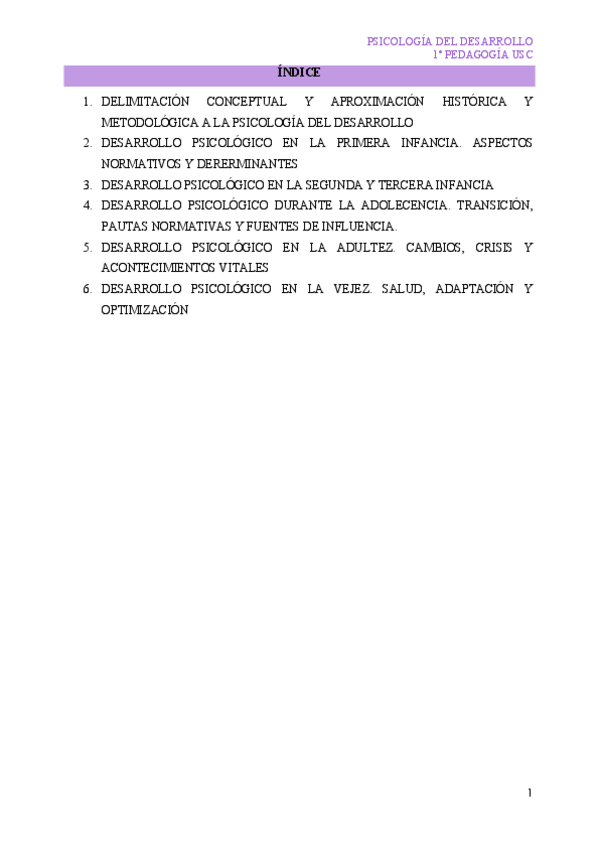 PSICOLOGÍA DEL DESARROLLO
1º PEDAGOGÍA USC

ÍNDICE

1. DELIMITACIÓN CONCEPTUAL Y APROXIMACIÓN HISTÓRICA Y METODOLÓGICA A LA PSICOLOGÍA DEL DESARROLLO
2. DESARROLLO PSICOLÓGICO EN LA PRIMERA INFANCIA. ASPECTOS NORMATIVOS Y DERERMINANTES
3. DESARROLLO PSICOLÓGICO EN LA SEGUNDA Y TERCERA INFANCIA
4. DESARROLLO PSICOLÓGICO DURANTE LA ADOLECENCIA. TRANSICIÓN, PAUTAS NORMATIVAS Y FUENTES DE INFLUENCIA.
5. DESARROLLO PSICOLÓGICO EN LA ADULTEZ. CAMBIOS, CRISIS Y ACONTECIMIENTOS VITALES
6. DESARROLLO PSICOLÓGICO EN LA VEJEZ. SALUD, ADAPTACIÓN Y OPTIMIZACIÓN

1